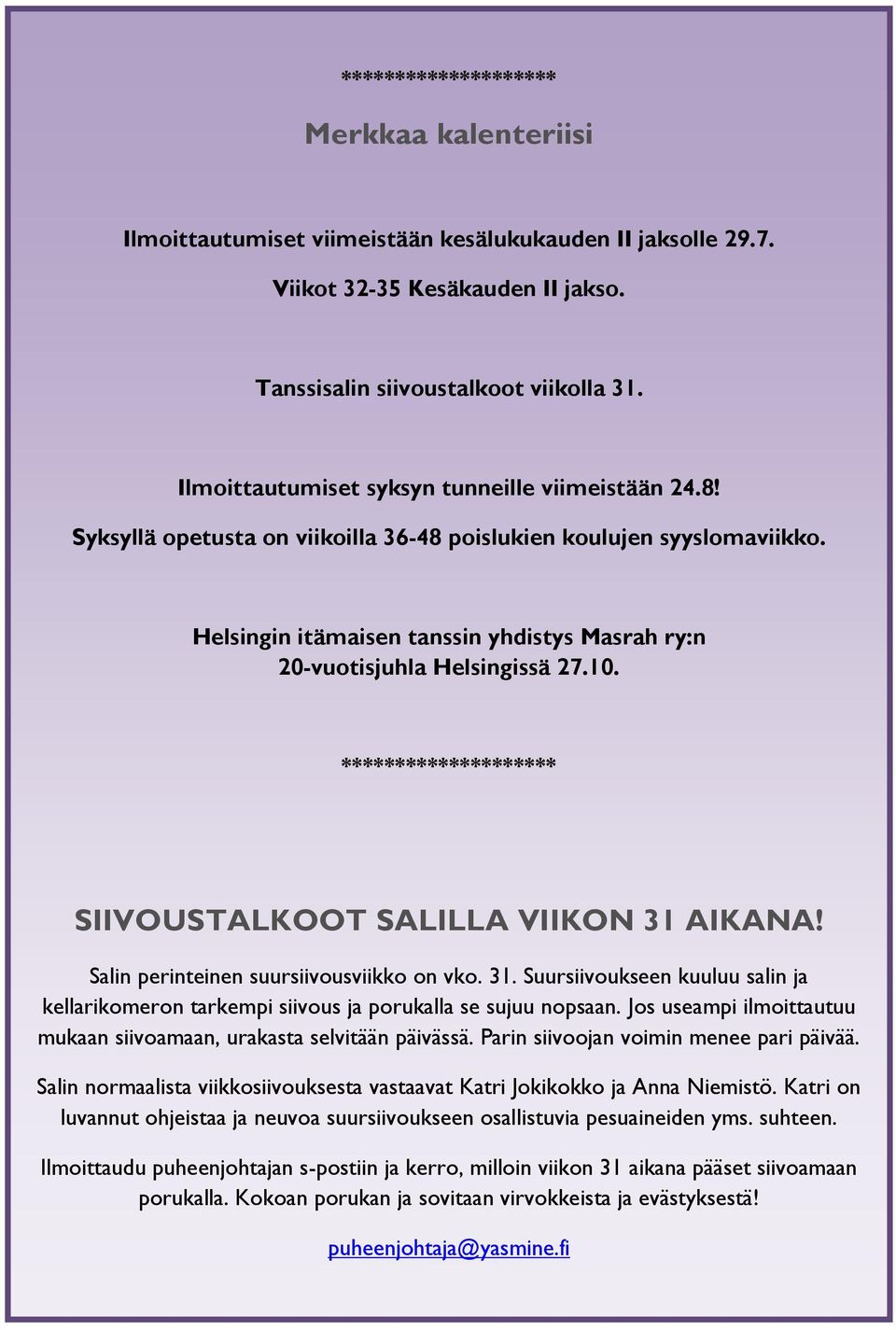 ********************

Merkkaa kalenteriisi

Ilmoittautumiset viimeistään kesälukukauden II jaksolle 29.7.

Viikot 32-35 Kesäkauden II jakso.

Tanssisalin siivoustalkoot viikolla 31.

Ilmoittautumiset syksyn tunneille viimeistään 24.8!

Syksyllä opetusta on viikoilla 36-48 poislukien koulujen syyslomaviikko.

Helsingin itämaisen tanssin yhdistys Masrah ry:n 20-vuotisjuhla Helsingissä 27.10.

********************

SIIVOUSTALKOOT SALILLA VIIKON 31 AIKANA!

Salin perinteinen suursiivousviikko on vko. 31. Suursiivoukseen kuuluu salin ja kellarikomeron tarkempi siivous ja porukalla se sujuu nopsaan. Jos useampi ilmoittautuu mukaan siivoamaan, urakasta selvitään päivässä. Parin siivoojan voimin menee pari päivää.

Salin normaalista viikkosiivouksesta vastaavat Katri Jokikokko ja Anna Niemistö. Katri on luvannut ohjeistaa ja neuvoa suursiivoukseen osallistuvia pesuaineiden yms. suhteen.

Ilmoittaudu puheenjohtajan s-postiin ja kerro, milloin viikon 31 aikana pääset siivoamaan porukalla. Kokoan porukan ja sovitaan virvokkeista ja evästyksestä!

puheenjohtaja@yasmine.fi